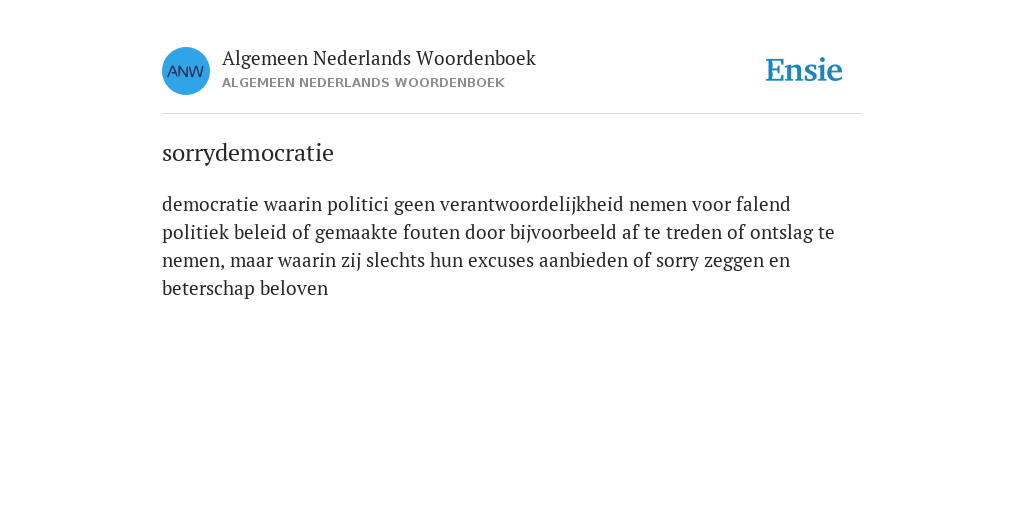 ANW

Algemeen Nederlands Woordenboek
ALGEMEEN NEDERLANDS WOORDENBOEK

Ensie

sorrydemocratie

democratie waarin politici geen verantwoordelijkheid nemen voor falend politiek beleid of gemaakte fouten door bijvoorbeeld af te treden of ontslag te nemen, maar waarin zij slechts hun excuses aanbieden of sorry zeggen en beterschap beloven